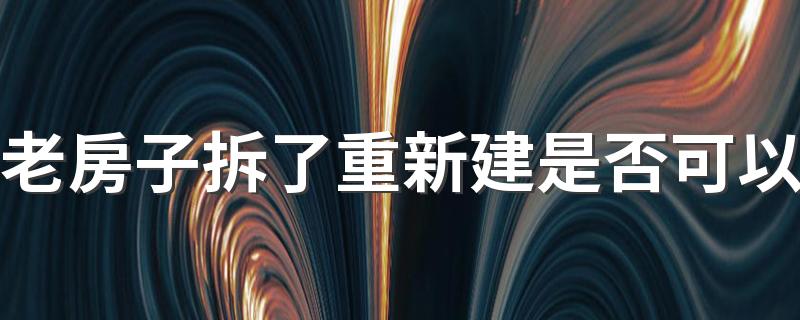 老房子拆了重新建是否可以